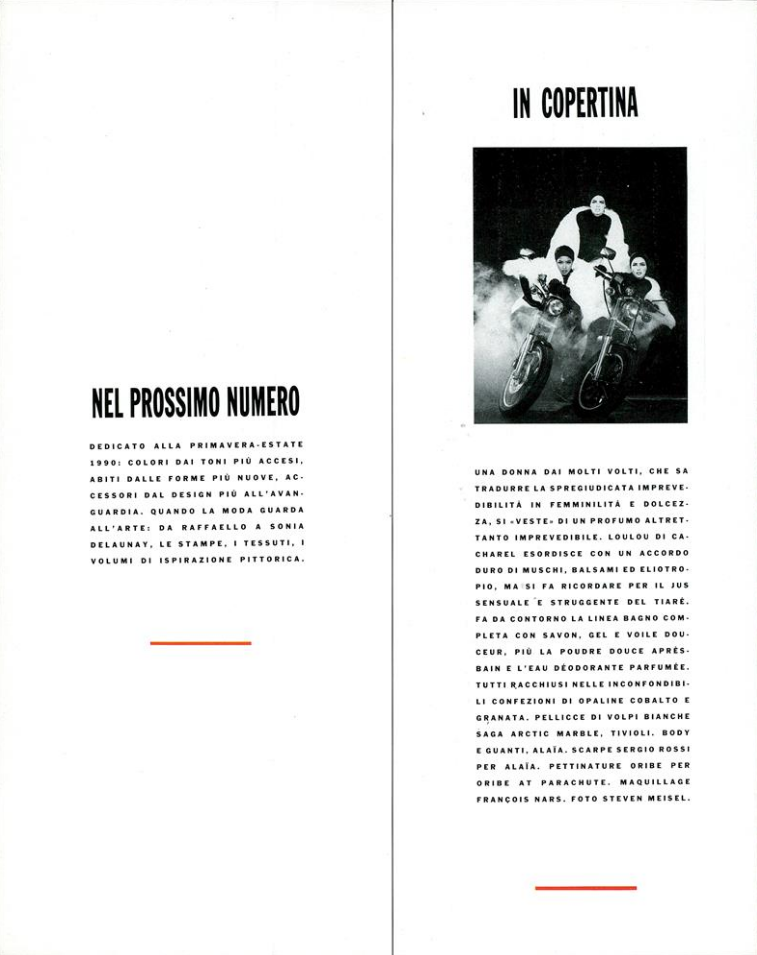 NEL PROSSIMO NUMERO

DEDICATO ALLA PRIMAVERA-ESTATE 1990: COLORI DAI TONI PIÙ ACCESI, ABITI DALLE FORME PIÙ NUOVE, ACCESSORI DAL DESIGN PIÙ ALL'AVANGUARDIA. QUANDO LA MODA GUARDA ALL'ARTE: DA RAFFAELLO A SONIA DELAUNAY, LE STAMPE, I TESSUTI, I VOLUMI DI ISPIRAZIONE PITTORICA.

IN COPERTINA

UNA DONNA DAI MOLTI VOLTI, CHE SA TRADURRE LA SPREGIUDICATA IMPREVEDIBILITÀ IN FEMMINILITÀ E DOLCEZZA, SI «VESTE» DI UN PROFUMO ALTRETTANTO IMPREVEDIBILE. LOULOU DI CACHAREL ESORDISCE CON UN ACCORDO DURO DI MUSCHI, BALSAMI ED ELIOTROPIO, MA SI FA RICORDARE PER IL JUS SENSUALE E STRUGGENTE DEL TIARÉ. FA DA CONTORNO LA LINEA BAGNO COMPLETA CON SAVON, GEL E VOILE DOUCEUR, PIÙ LA POUDRE DOUCE APRÈS-BAIN E L'EAU DÉODORANTE PARFUMÉE. TUTTI RACCHIUSI NELLE INCONFONDIBILI CONFEZIONI DI OPALINE COBALTO E GRANATA. PELLICCE DI VOLPI BIANCHE SAGA ARCTIC MARBLE, TIVIOLI. BODY E GUANTI, ALAÏA. SCARPE SERGIO ROSSI PER ALAÏA. PETTINATURE ORIBE PER ORIBE AT PARACHUTE. MAQUILLAGE FRANÇOIS NARS. FOTO STEVEN MEISEL.